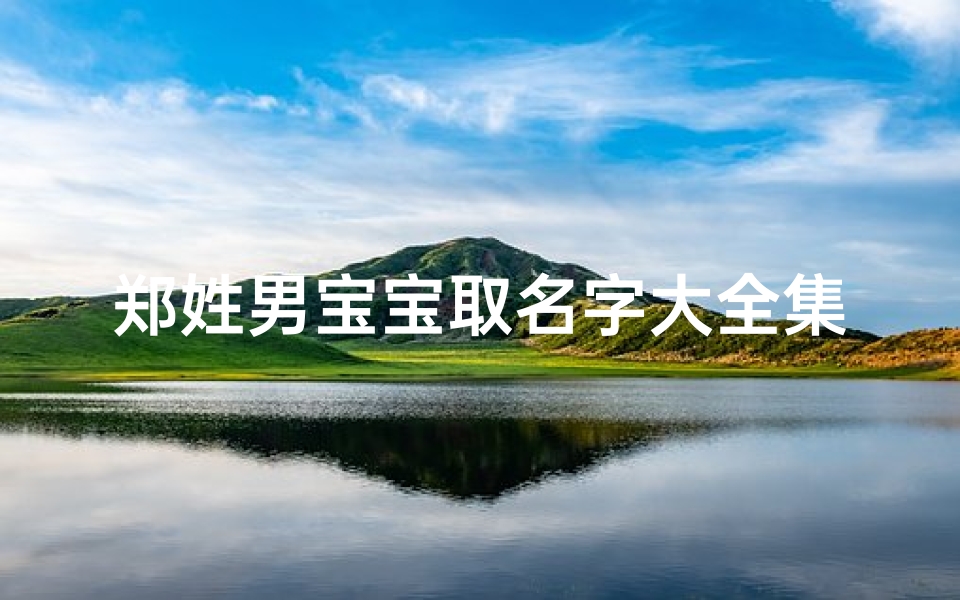 郑姓男宝宝取名字大全集